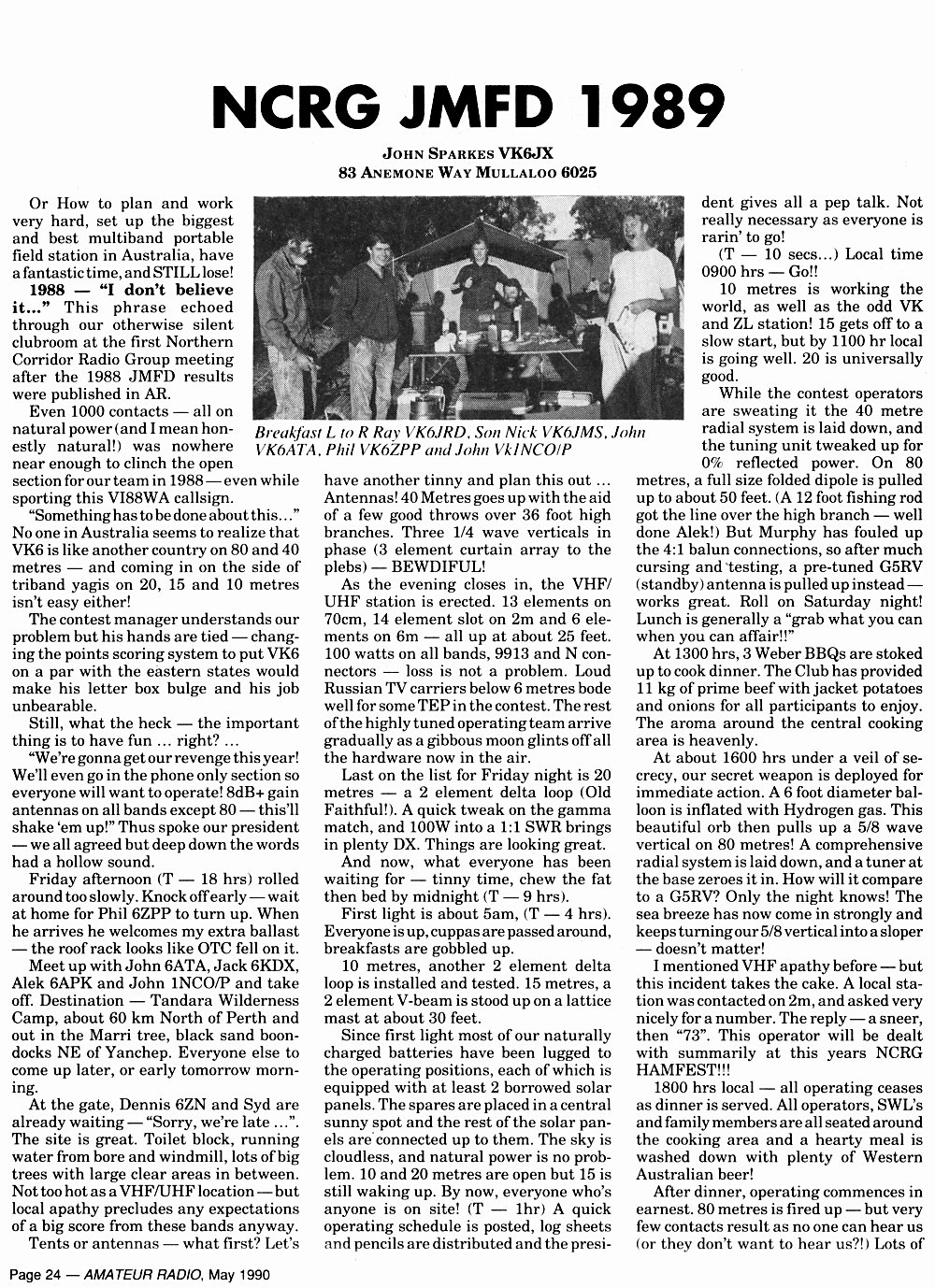 NCRG JMFD 1989

JOHN SPARKES VK6JX
83 ANEMONE WAY MULLALOO 6025

Or How to plan and work very hard, set up the biggest and best multiband portable field station in Australia, have a fantastic time, and STILL lose!

1988 — "I don't believe it..." This phrase echoed through our otherwise silent clubroom at the first Northern Corridor Radio Group meeting after the 1988 JMFD results were published in AR.

Even 1000 contacts — all on natural power (and I mean honestly natural!) was nowhere near enough to clinch the open section for our team in 1988 — even while sporting this VI88WA callsign.

"Something has to be done about this..." No one in Australia seems to realize that VK6 is like another country on 80 and 40 metres — and coming in on the side of triband yagis on 20, 15 and 10 metres isn't easy either!

The contest manager understands our problem but his hands are tied — changing the points scoring system to put VK6 on a par with the eastern states would make his letter box bulge and his job unbearable.

Still, what the heck — the important thing is to have fun ... right? ...

"We're gonna get our revenge this year! We'll even go in the phone only section so everyone will want to operate! 8dB+ gain antennas on all bands except 80 — this'll shake 'em up!" Thus spoke our president — we all agreed but deep down the words had a hollow sound.

Friday afternoon (T — 18 hrs) rolled around too slowly. Knock off early — wait at home for Phil 6ZPP to turn up. When he arrives he welcomes my extra ballast — the roof rack looks like OTC fell on it.

Meet up with John 6ATA, Jack 6KDX, Alek 6APK and John 1NCO/P and take off. Destination — Tandara Wilderness Camp, about 60 km North of Perth and out in the Marri tree, black sand boondocks NE of Yanchep. Everyone else to come up later, or early tomorrow morning.

At the gate, Dennis 6ZN and Syd are already waiting — "Sorry, we're late ...". The site is great. Toilet block, running water from bore and windmill, lots of big trees with large clear areas in between. Not too hot as a VHF/UHF location — but local apathy precludes any expectations of a big score from these bands anyway.

Tents or antennas — what first? Let's

Breakfast L to R Ray VK6JRD, Son Nick VK6JMS, John VK6ATA, Phil VK6ZPP and John Vk1NCO/P

have another tinny and plan this out ... Antennas! 40 Metres goes up with the aid of a few good throws over 36 foot high branches. Three 1/4 wave verticals in phase (3 element curtain array to the plebs) — BEWDIFUL!

As the evening closes in, the VHF/UHF station is erected. 13 elements on 70cm, 14 element slot on 2m and 6 elements on 6m — all up at about 25 feet. 100 watts on all bands, 9913 and N connectors — loss is not a problem. Loud Russian TV carriers below 6 metres bode well for some TEP in the contest. The rest of the highly tuned operating team arrive gradually as a gibbous moon glints off all the hardware now in the air.

Last on the list for Friday night is 20 metres — a 2 element delta loop (Old Faithful!). A quick tweak on the gamma match, and 100W into a 1:1 SWR brings in plenty DX. Things are looking great.

And now, what everyone has been waiting for — tinny time, chew the fat then bed by midnight (T — 9 hrs).

First light is about 5am, (T — 4 hrs). Everyone is up, cuppas are passed around, breakfasts are gobbled up.

10 metres, another 2 element delta loop is installed and tested. 15 metres, a 2 element V-beam is stood up on a lattice mast at about 30 feet.

Since first light most of our naturally charged batteries have been lugged to the operating positions, each of which is equipped with at least 2 borrowed solar panels. The spares are placed in a central sunny spot and the rest of the solar panels are connected up to them. The sky is cloudless, and natural power is no problem. 10 and 20 metres are open but 15 is still waking up. By now, everyone who's anyone is on site! (T — 1hr) A quick operating schedule is posted, log sheets and pencils are distributed and the president gives all a pep talk. Not really necessary as everyone is rarin' to go!

(T — 10 secs...) Local time 0900 hrs — Go!!

10 metres is working the world, as well as the odd VK and ZL station! 15 gets off to a slow start, but by 1100 hr local is going well. 20 is universally good.

While the contest operators are sweating it the 40 metre radial system is laid down, and the tuning unit tweaked up for 0% reflected power. On 80 metres, a full size folded dipole is pulled up to about 50 feet. (A 12 foot fishing rod got the line over the high branch — well done Alek!) But Murphy has fouled up the 4:1 balun connections, so after much cursing and testing, a pre-tuned G5RV (standby) antenna is pulled up instead — works great. Roll on Saturday night! Lunch is generally a "grab what you can when you can affair!!"

At 1300 hrs, 3 Weber BBQs are stoked up to cook dinner. The Club has provided 11 kg of prime beef with jacket potatoes and onions for all participants to enjoy. The aroma around the central cooking area is heavenly.

At about 1600 hrs under a veil of secrecy, our secret weapon is deployed for immediate action. A 6 foot diameter balloon is inflated with Hydrogen gas. This beautiful orb then pulls up a 5/8 wave vertical on 80 metres! A comprehensive radial system is laid down, and a tuner at the base zeroes it in. How will it compare to a G5RV? Only the night knows! The sea breeze has now come in strongly and keeps turning our 5/8 vertical into a sloper — doesn't matter!

I mentioned VHF apathy before — but this incident takes the cake. A local station was contacted on 2m, and asked very nicely for a number. The reply — a sneer, then "73". This operator will be dealt with summarily at this years NCRG HAMFEST!!!

1800 hrs local — all operating ceases as dinner is served. All operators, SWL's and family members are all seated around the cooking area and a hearty meal is washed down with plenty of Western Australian beer!

After dinner, operating commences in earnest. 80 metres is fired up — but very few contacts result as no one can hear us (or they don't want to hear us?!) Lots of

Page 24 — AMATEUR RADIO, May 1990